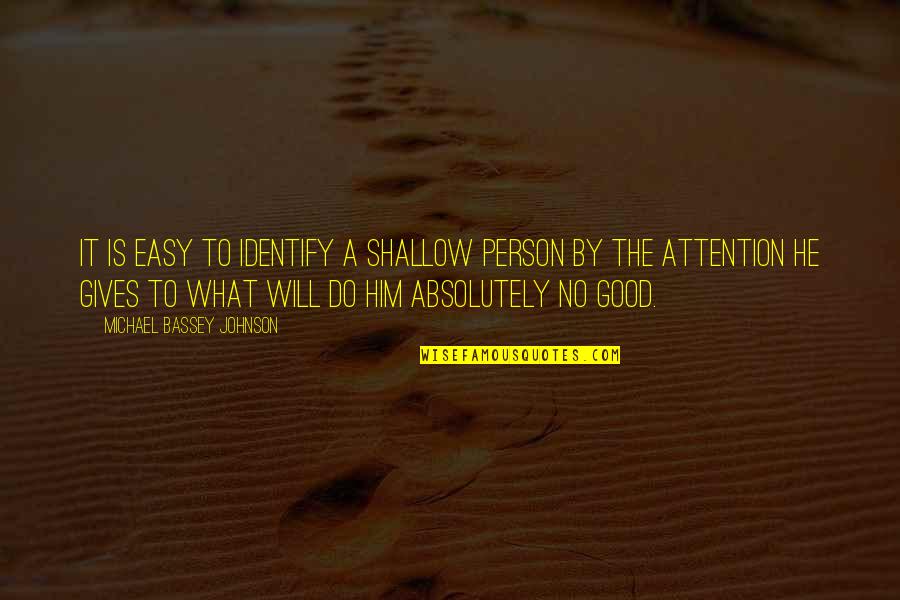 IT IS EASY TO IDENTIFY A SHALLOW PERSON BY THE ATTENTION HE GIVES TO WHAT WILL DO HIM ABSOLUTELY NO GOOD.

MICHAEL BASSEY JOHNSON

WISEFAMOUSQUOTES.COM